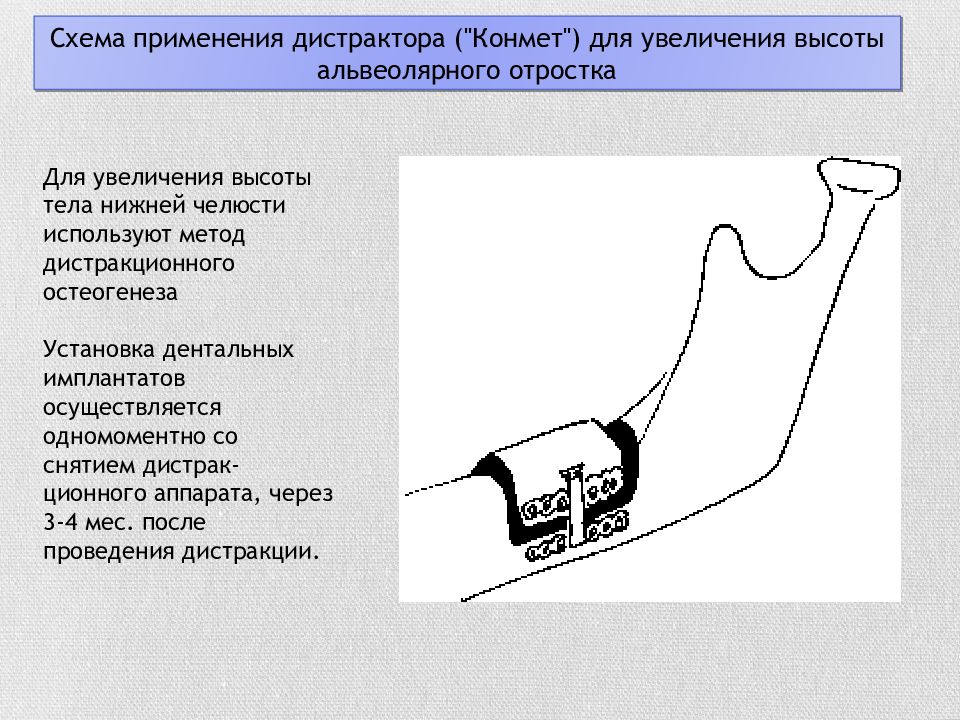 Схема применения дистрактора ("Конмет") для увеличения высоты альвеолярного отростка

Для увеличения высоты тела нижней челюсти используют метод дистракционного остеогенеза

Установка дентальных имплантатов осуществляется одномоментно со снятием дистракционного аппарата, через 3-4 мес. после проведения дистракции.